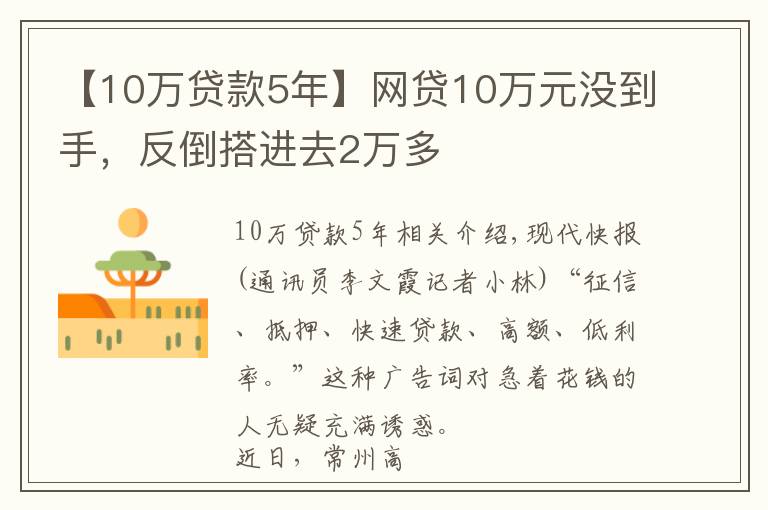 【10万贷款5年】网贷10万元没到手，反倒搭进去2万多

10万贷款5年相关介绍，现代快报(通讯员李文霞记者小林)“征信、抵押、快速贷款、高额、低利率。”这种广告词对急着花钱的人无疑充满诱惑。
近日，常州高